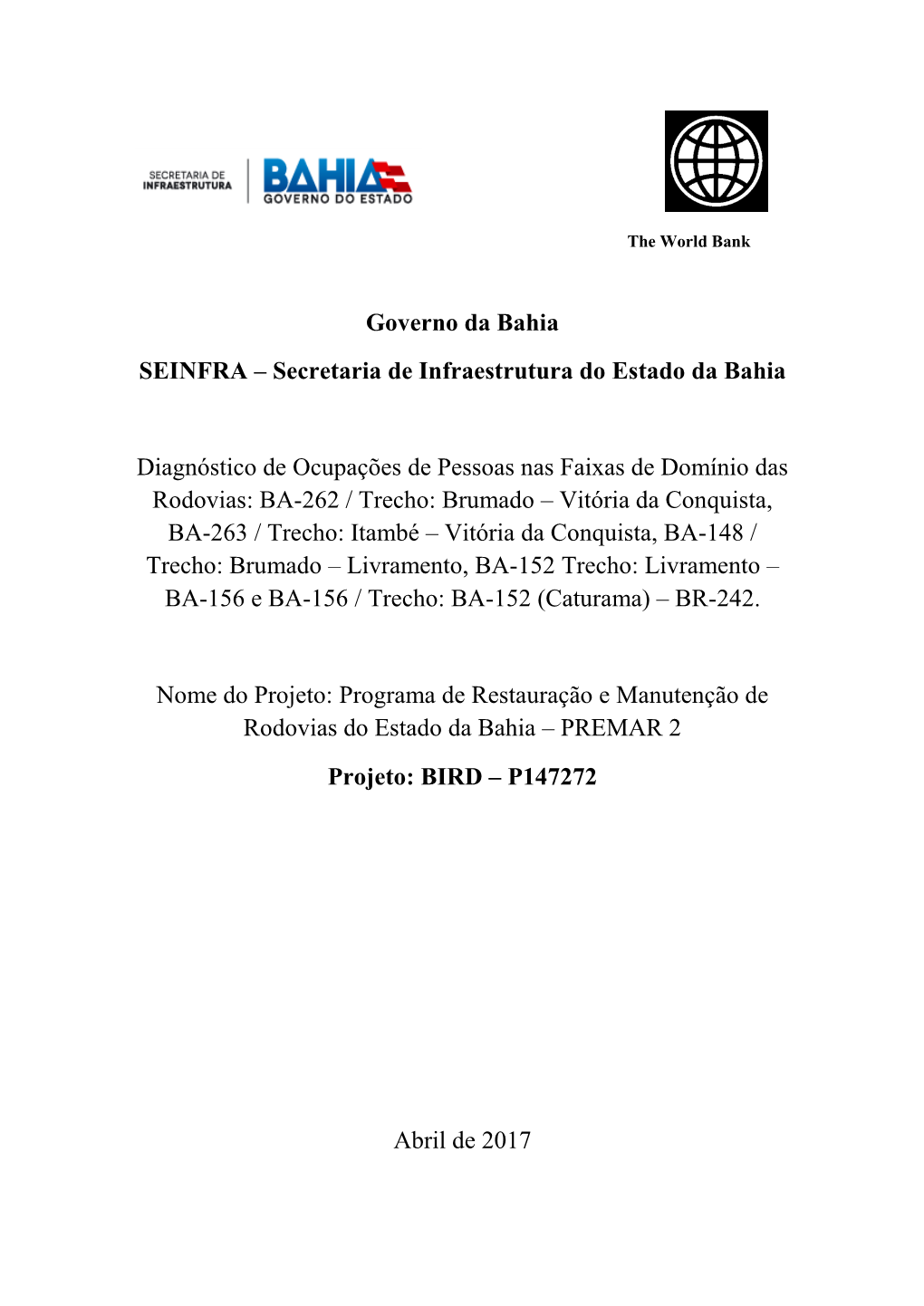 SECRETARIA DE INFRAESTRUTURA

BAHIA GOVERNO DO ESTADO

The World Bank

Governo da Bahia

SEINFRA – Secretaria de Infraestrutura do Estado da Bahia

Diagnóstico de Ocupações de Pessoas nas Faixas de Domínio das Rodovias: BA-262 / Trecho: Brumado – Vitória da Conquista, BA-263 / Trecho: Itambé – Vitória da Conquista, BA-148 / Trecho: Brumado – Livramento, BA-152 Trecho: Livramento – BA-156 e BA-156 / Trecho: BA-152 (Caturama) – BR-242.

Nome do Projeto: Programa de Restauração e Manutenção de Rodovias do Estado da Bahia – PREMAR 2

Projeto: BIRD – P147272

Abril de 2017